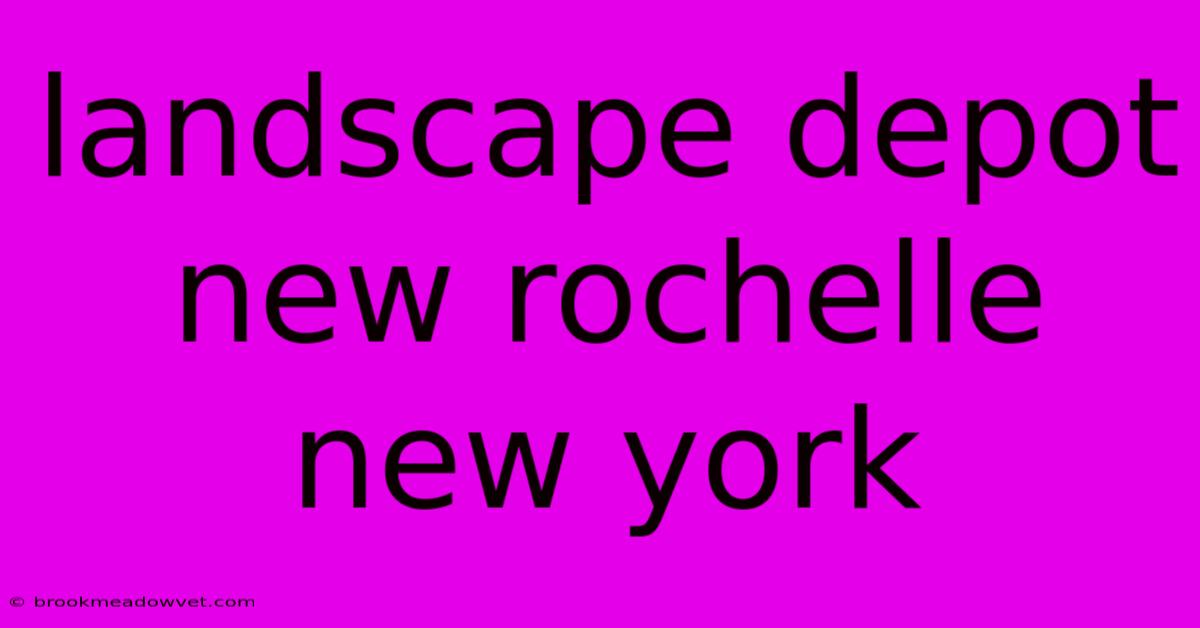 landscape depot new rochelle new york

© brookmeadowvet.com